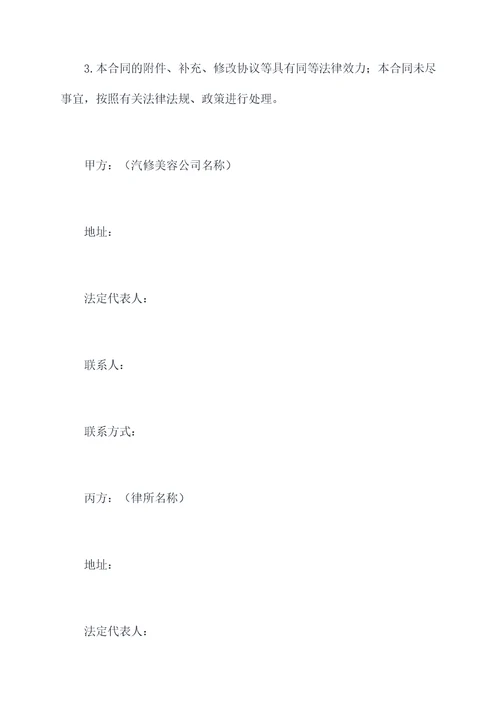 3. 本合同的附件、补充、修改协议等具有同等法律效力；本合同未尽事宜，按照有关法律法规、政策进行处理。

甲方：（汽修美容公司名称）

地址：

法定代表人：

联系人：

联系方式：

丙方：（律所名称）

地址：

法定代表人：